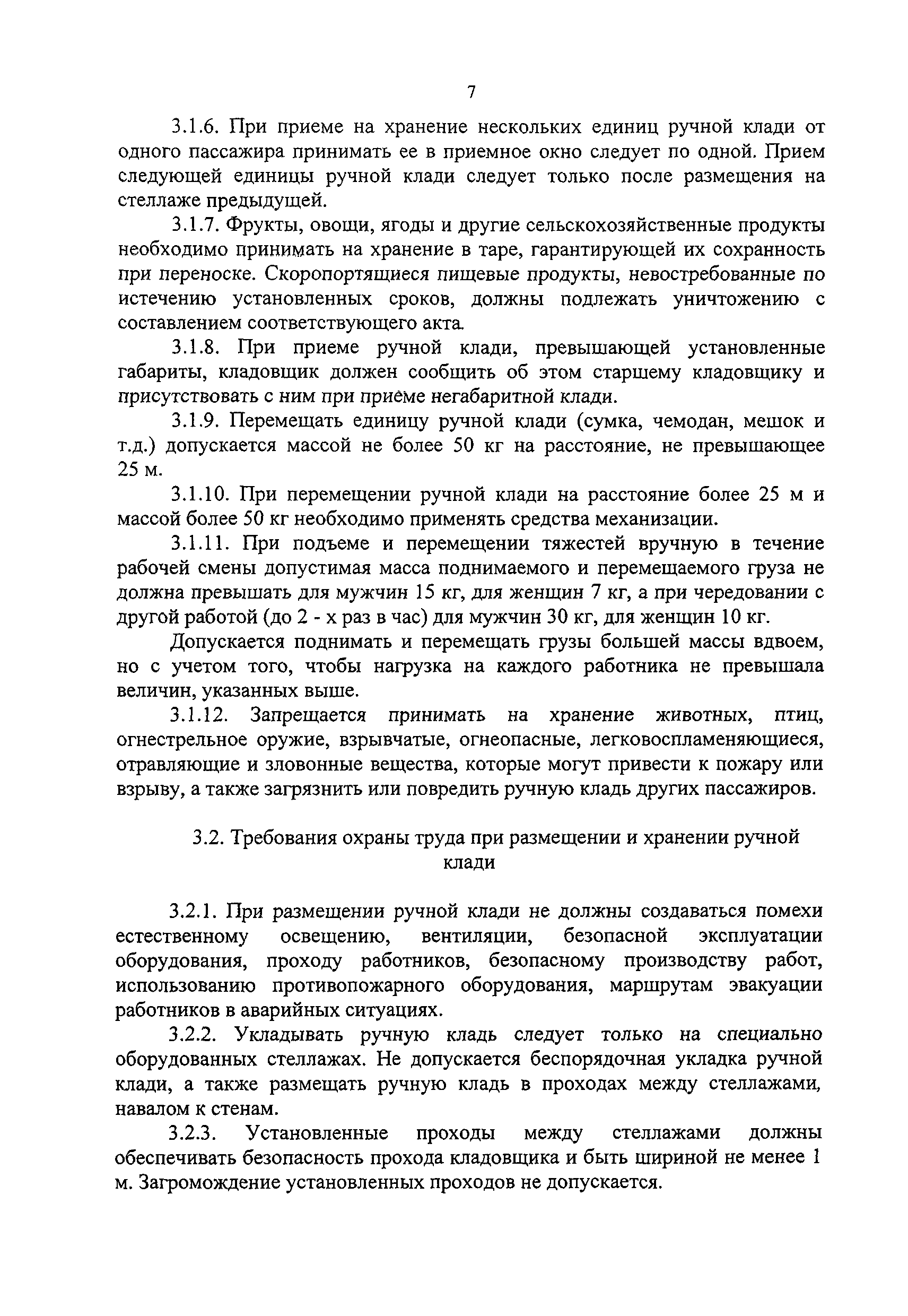 7

3.1.6. При приеме на хранение нескольких единиц ручной клади от одного пассажира принимать ее в приемное окно следует по одной. Прием следующей единицы ручной клади следует только после размещения на стеллаже предыдущей.

3.1.7. Фрукты, овощи, ягоды и другие сельскохозяйственные продукты необходимо принимать на хранение в таре, гарантирующей их сохранность при переноске. Скоропортящиеся пищевые продукты, невостребованные по истечению установленных сроков, должны подлежать уничтожению с составлением соответствующего акта.

3.1.8. При приеме ручной клади, превышающей установленные габариты, кладовщик должен сообщить об этом старшему кладовщику и присутствовать с ним при приёме негабаритной клади.

3.1.9. Перемещать единицу ручной клади (сумка, чемодан, мешок и т.д.) допускается массой не более 50 кг на расстояние, не превышающее 25 м.

3.1.10. При перемещении ручной клади на расстояние более 25 м и массой более 50 кг необходимо применять средства механизации.

3.1.11. При подъеме и перемещении тяжестей вручную в течение рабочей смены допустимая масса поднимаемого и перемещаемого груза не должна превышать для мужчин 15 кг, для женщин 7 кг, а при чередовании с другой работой (до 2 - х раз в час) для мужчин 30 кг, для женщин 10 кг.

Допускается поднимать и перемещать грузы большей массы вдвоем, но с учетом того, чтобы нагрузка на каждого работника не превышала величин, указанных выше.

3.1.12. Запрещается принимать на хранение животных, птиц, огнестрельное оружие, взрывчатые, огнеопасные, легковоспламеняющиеся, отравляющие и зловонные вещества, которые могут привести к пожару или взрыву, а также загрязнить или повредить ручную кладь других пассажиров.

3.2. Требования охраны труда при размещении и хранении ручной клади

3.2.1. При размещении ручной клади не должны создаваться помехи естественному освещению, вентиляции, безопасной эксплуатации оборудования, проходу работников, безопасному производству работ, использованию противопожарного оборудования, маршрутам эвакуации работников в аварийных ситуациях.

3.2.2. Укладывать ручную кладь следует только на специально оборудованных стеллажах. Не допускается беспорядочная укладка ручной клади, а также размещать ручную кладь в проходах между стеллажами, навалом к стенам.

3.2.3. Установленные проходы между стеллажами должны обеспечивать безопасность прохода кладовщика и быть шириной не менее 1 м. Загромождение установленных проходов не допускается.